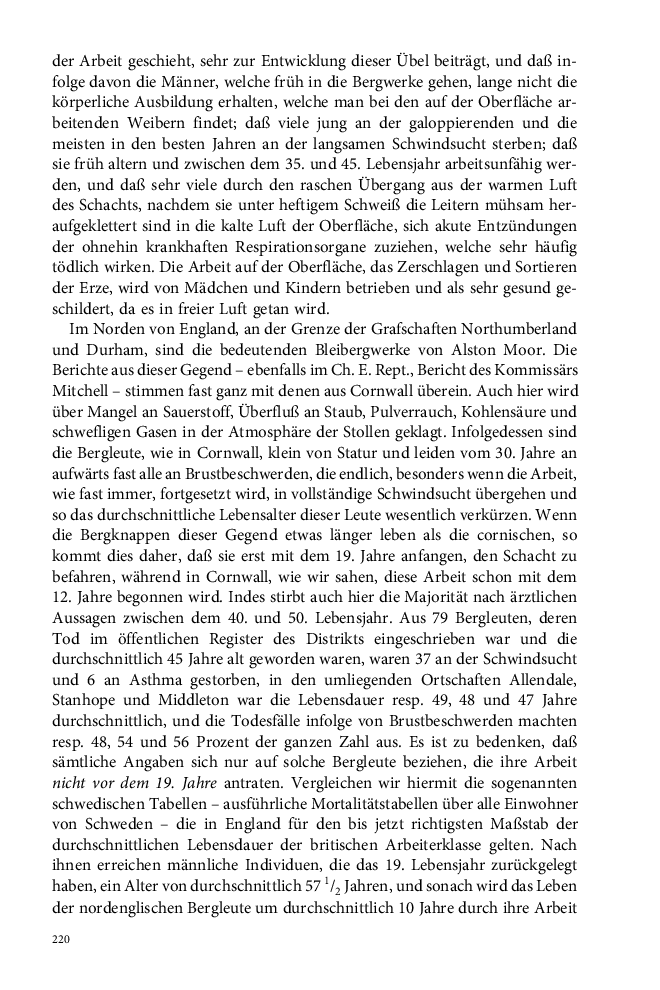 der Arbeit geschieht, sehr zur Entwicklung dieser Übel beiträgt, und daß infolge davon die Männer, welche früh in die Bergwerke gehen, lange nicht die körperliche Ausbildung erhalten, welche man bei den auf der Oberfläche arbeitenden Weibern findet; daß viele jung an der galoppierenden und die meisten in den besten Jahren an der langsamen Schwindsucht sterben; daß sie früh altern und zwischen dem 35. und 45. Lebensjahr arbeitsunfähig werden, und daß sehr viele durch den raschen Übergang aus der warmen Luft des Schachts, nachdem sie unter heftigem Schweiß die Leitern mühsam heraufgeklettert sind in die kalte Luft der Oberfläche, sich akute Entzündungen der ohnehin krankhaften Respirationsorgane zuziehen, welche sehr häufig tödlich wirken. Die Arbeit auf der Oberfläche, das Zerschlagen und Sortieren der Erze, wird von Mädchen und Kindern betrieben und als sehr gesund geschildert, da es in freier Luft getan wird.

Im Norden von England, an der Grenze der Grafschaften Northumberland und Durham, sind die bedeutenden Bleibergwerke von Alston Moor. Die Berichte aus dieser Gegend – ebenfalls im Ch. E. Rept., Bericht des Kommissärs Mitchell – stimmen fast ganz mit denen aus Cornwall überein. Auch hier wird über Mangel an Sauerstoff, Überfluß an Staub, Pulverrauch, Kohlensäure und schwefligen Gasen in der Atmosphäre der Stollen geklagt. Infolgedessen sind die Bergleute, wie in Cornwall, klein von Statur und leiden vom 30. Jahre an aufwärts fast alle an Brustbeschwerden, die endlich, besonders wenn die Arbeit, wie fast immer, fortgesetzt wird, in vollständige Schwindsucht übergehen und so das durchschnittliche Lebensalter dieser Leute wesentlich verkürzen. Wenn die Bergknappen dieser Gegend etwas länger leben als die cornischen, so kommt dies daher, daß sie erst mit dem 19. Jahre anfangen, den Schacht zu befahren, während in Cornwall, wie wir sahen, diese Arbeit schon mit dem 12. Jahre begonnen wird. Indes stirbt auch hier die Majorität nach ärztlichen Aussagen zwischen dem 40. und 50. Lebensjahr. Aus 79 Bergleuten, deren Tod im öffentlichen Register des Distrikts eingeschrieben war und die durchschnittlich 45 Jahre alt geworden waren, waren 37 an der Schwindsucht und 6 an Asthma gestorben, in den umliegenden Ortschaften Allendale, Stanhope und Middleton war die Lebensdauer resp. 49, 48 und 47 Jahre durchschnittlich, und die Todesfälle infolge von Brustbeschwerden machten resp. 48, 54 und 56 Prozent der ganzen Zahl aus. Es ist zu bedenken, daß sämtliche Angaben sich nur auf solche Bergleute beziehen, die ihre Arbeit nicht vor dem 19. Jahre antraten. Vergleichen wir hiermit die sogenannten schwedischen Tabellen – ausführliche Mortalitätstabellen über alle Einwohner von Schweden – die in England für den bis jetzt richtigsten Maßstab der durchschnittlichen Lebensdauer der britischen Arbeiterklasse gelten. Nach ihnen erreichen männliche Individuen, die das 19. Lebensjahr zurückgelegt haben, ein Alter von durchschnittlich 57 $^1/_2$ Jahren, und sonach wird das Leben der nordenglischen Bergleute um durchschnittlich 10 Jahre durch ihre Arbeit

220